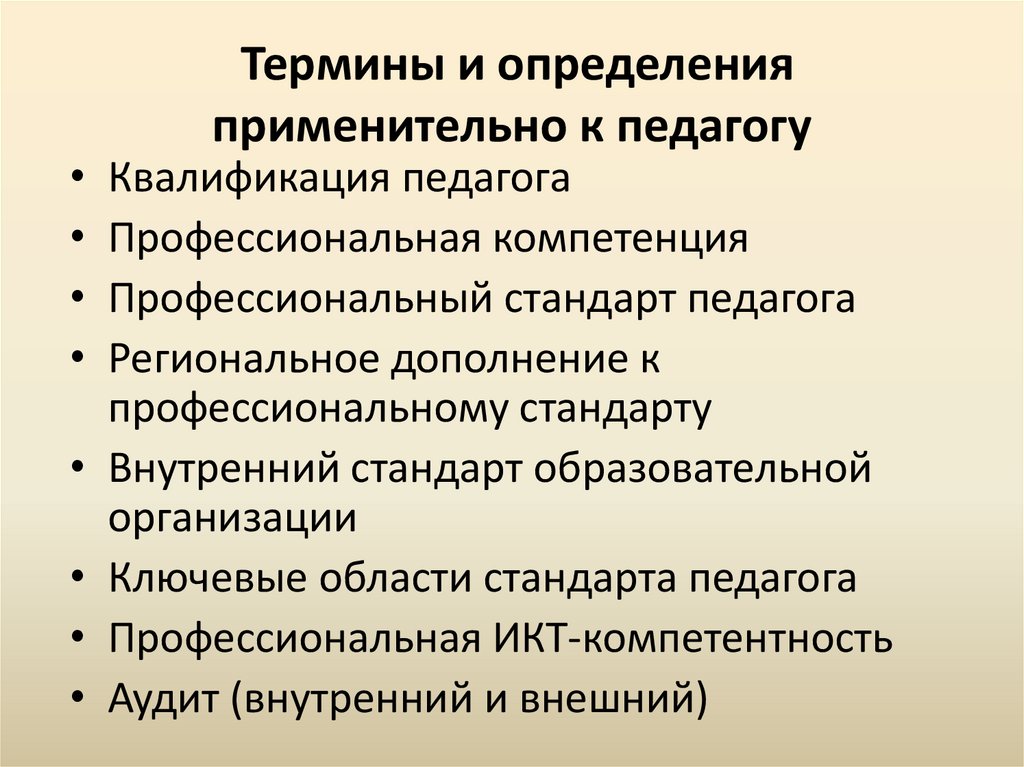 Термины и определения применительно к педагогу

• Квалификация педагога
• Профессиональная компетенция
• Профессиональный стандарт педагога
• Региональное дополнение к профессиональному стандарту
• Внутренний стандарт образовательной организации
• Ключевые области стандарта педагога
• Профессиональная ИКТ-компетентность
• Аудит (внутренний и внешний)